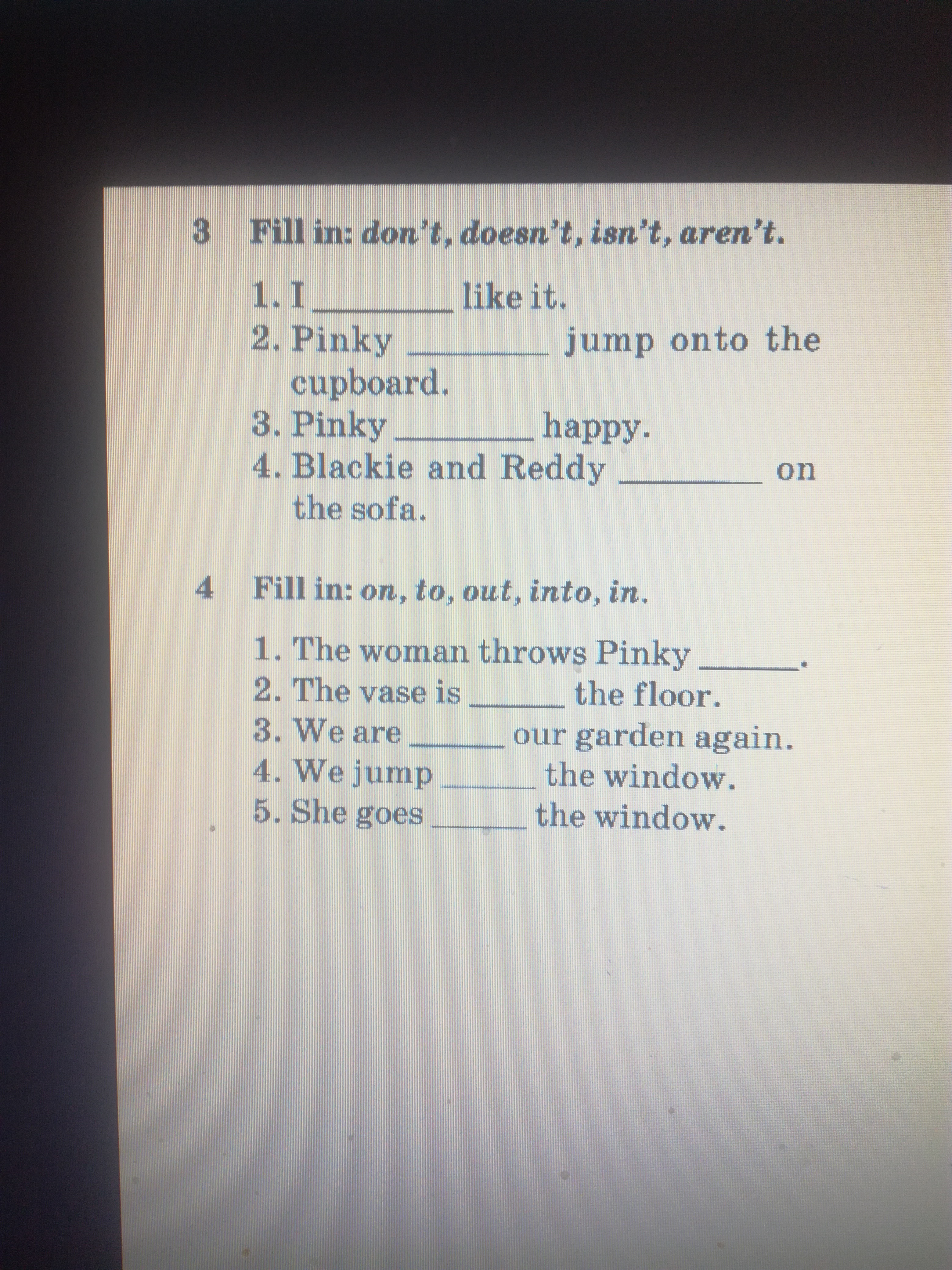 3 Fill in: don't, doesn't, isn't, aren't.

1. I ________ like it.
2. Pinky ________ jump onto the cupboard.
3. Pinky ________ happy.
4. Blackie and Reddy ________ on the sofa.

4 Fill in: on, to, out, into, in.

1. The woman throws Pinky ______.
2. The vase is ______ the floor.
3. We are ______ our garden again.
4. We jump ______ the window.
5. She goes ______ the window.